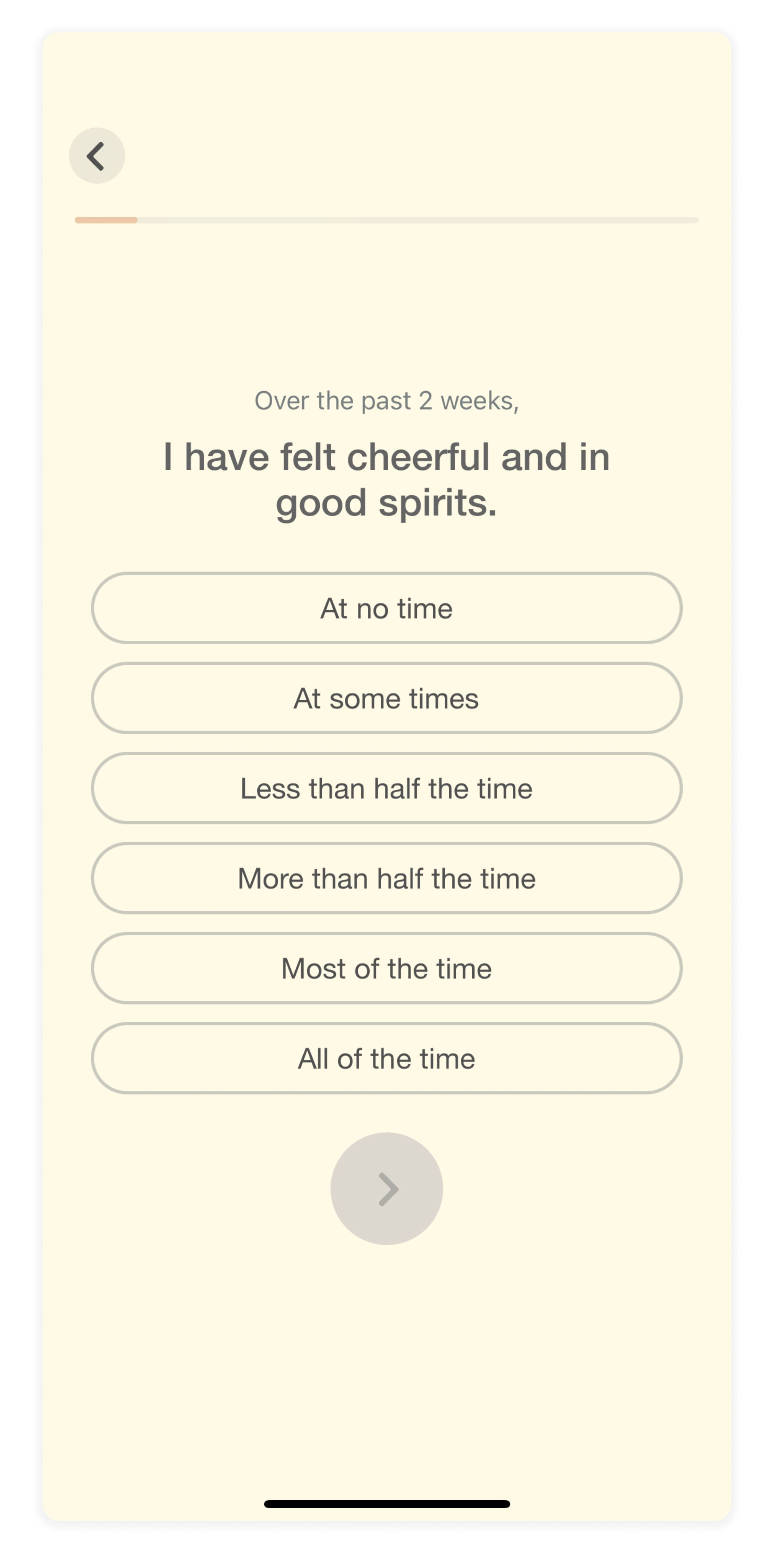 Over the past 2 weeks,

I have felt cheerful and in good spirits.

At no time

At some times

Less than half the time

More than half the time

Most of the time

All of the time